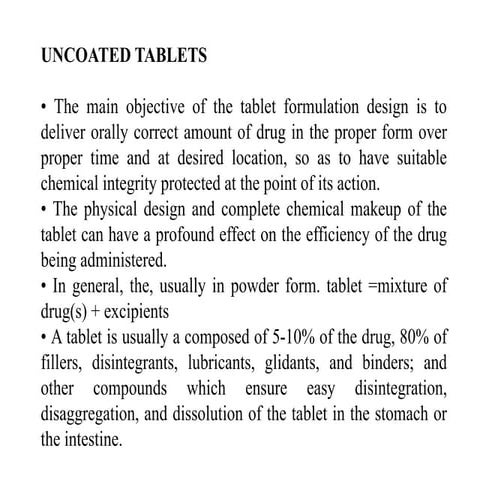 UNCOATED TABLETS

• The main objective of the tablet formulation design is to deliver orally correct amount of drug in the proper form over proper time and at desired location, so as to have suitable chemical integrity protected at the point of its action.
• The physical design and complete chemical makeup of the tablet can have a profound effect on the efficiency of the drug being administered.
• In general, the, usually in powder form. tablet =mixture of drug(s) + excipients
• A tablet is usually a composed of 5-10% of the drug, 80% of fillers, disintegrants, lubricants, glidants, and binders; and other compounds which ensure easy disintegration, disaggregation, and dissolution of the tablet in the stomach or the intestine.